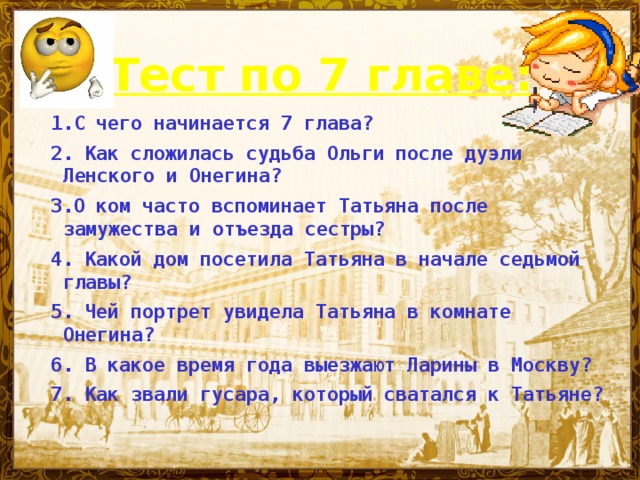 Тест по 7 главе:

1.С чего начинается 7 глава?

2. Как сложилась судьба Ольги после дуэли Ленского и Онегина?

3.О ком часто вспоминает Татьяна после замужества и отъезда сестры?

4. Какой дом посетила Татьяна в начале седьмой главы?

5. Чей портрет увидела Татьяна в комнате Онегина?

6. В какое время года выезжают Ларины в Москву?

7. Как звали гусара, который сватался к Татьяне?